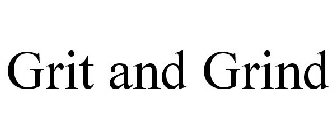 Grit and Grind